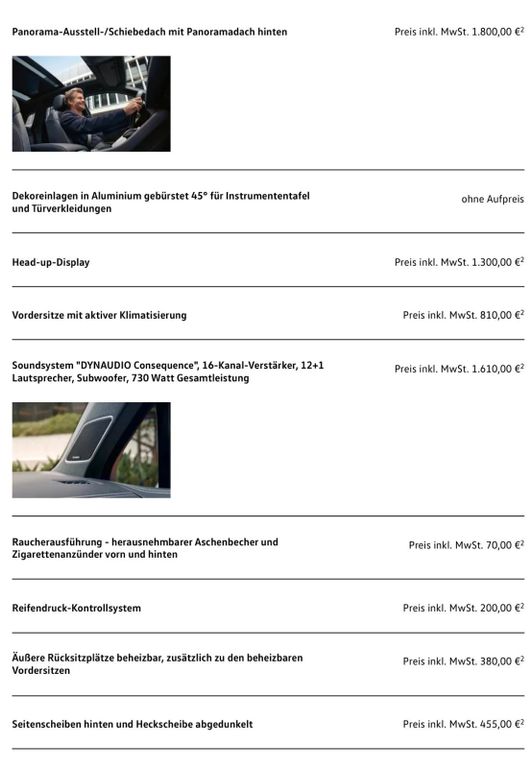 Panorama-Ausstell-/Schiebedach mit Panoramadach hinten

Preis inkl. MwSt. 1.800,00 €$^2$

Dekoreinlagen in Aluminium gebürstet 45° für Instrumententafel und Türverkleidungen

ohne Aufpreis

Head-up-Display

Preis inkl. MwSt. 1.300,00 €$^2$

Vordersitze mit aktiver Klimatisierung

Preis inkl. MwSt. 810,00 €$^2$

Soundsystem "DYNAUDIO Consequence", 16-Kanal-Verstärker, 12+1 Lautsprecher, Subwoofer, 730 Watt Gesamtleistung

Preis inkl. MwSt. 1.610,00 €$^2$

Raucherausführung - herausnehmbarer Aschenbecher und Zigarettenanzünder vorn und hinten

Preis inkl. MwSt. 70,00 €$^2$

Reifendruck-Kontrollsystem

Preis inkl. MwSt. 200,00 €$^2$

Äußere Rücksitzplätze beheizbar, zusätzlich zu den beheizbaren Vordersitzen

Preis inkl. MwSt. 380,00 €$^2$

Seitenscheiben hinten und Heckscheibe abgedunkelt

Preis inkl. MwSt. 455,00 €$^2$